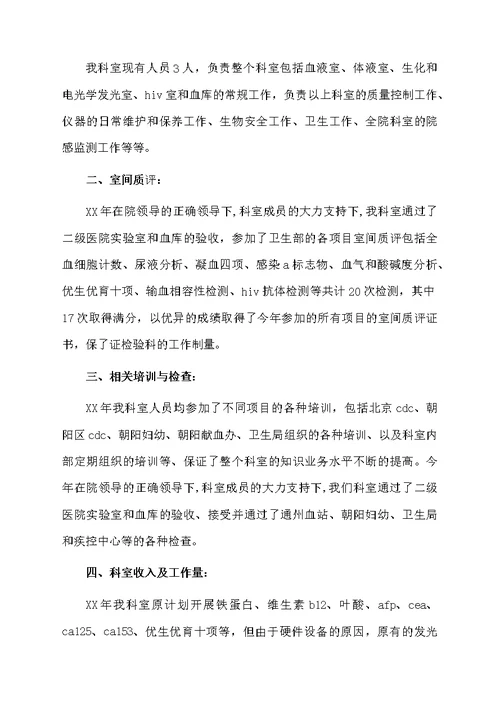 我科室现有人员3人，负责整个科室包括血液室、体液室、生化和电光学发光室、hiv室和血库的常规工作，负责以上科室的质量控制工作、仪器的日常维护和保养工作、生物安全工作、卫生工作、全院科室的院感监测工作等等。

二、室间质评：

XX年在院领导的正确领导下，科室成员的大力支持下，我科室通过了二级医院实验室和血库的验收，参加了卫生部的各项目室间质评包括全血细胞计数、尿液分析、凝血四项、感染a标志物、血气和酸碱度分析、优生优育十项、输血相容性检测、hiv抗体检测等共计20次检测，其中17次取得满分，以优异的成绩取得了今年参加的所有项目的室间质评证书，保了证检验科的工作制量。

三、相关培训与检查：

XX年我科室人员均参加了不同项目的各种培训，包括北京cdc、朝阳区cdc、朝阳妇幼、朝阳献血办、卫生局组织的各种培训、以及科室内部定期组织的培训等、保证了整个科室的知识业务水平不断的提高。今年在院领导的正确领导下，科室成员的大力支持下，我们科室通过了二级医院实验室和血库的验收、接受并通过了通州血站、朝阳妇幼、卫生局和疾控中心等的各种检查。

四、科室收入及工作量：

XX年我科室原计划开展铁蛋白、维生素b12、叶酸、afp、cea、ca125、ca153、优生优育十项等，但由于硬件设备的原因，原有的发光